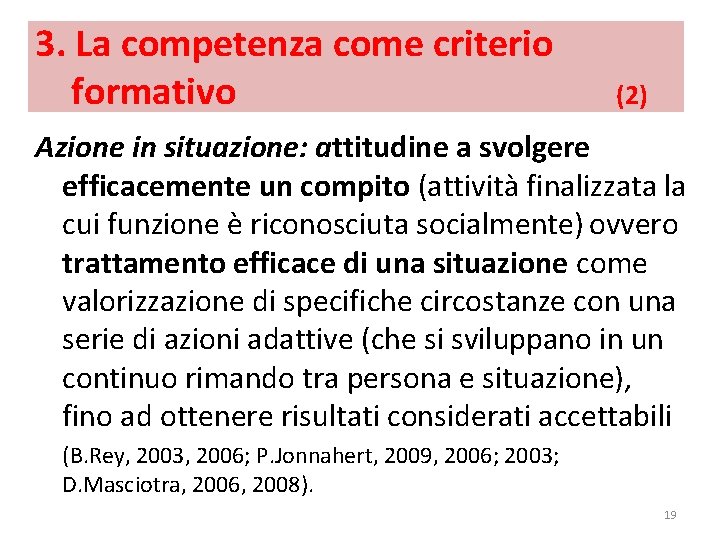 3. La competenza come criterio formativo (2)

Azione in situazione: attitudine a svolgere efficacemente un compito (attività finalizzata la cui funzione è riconosciuta socialmente) ovvero trattamento efficace di una situazione come valorizzazione di specifiche circostanze con una serie di azioni adattive (che si sviluppano in un continuo rimando tra persona e situazione), fino ad ottenere risultati considerati accettabili (B.Rey, 2003, 2006; P.Jonnahert, 2009, 2006; 2003; D.Masciotra, 2006, 2008).

19